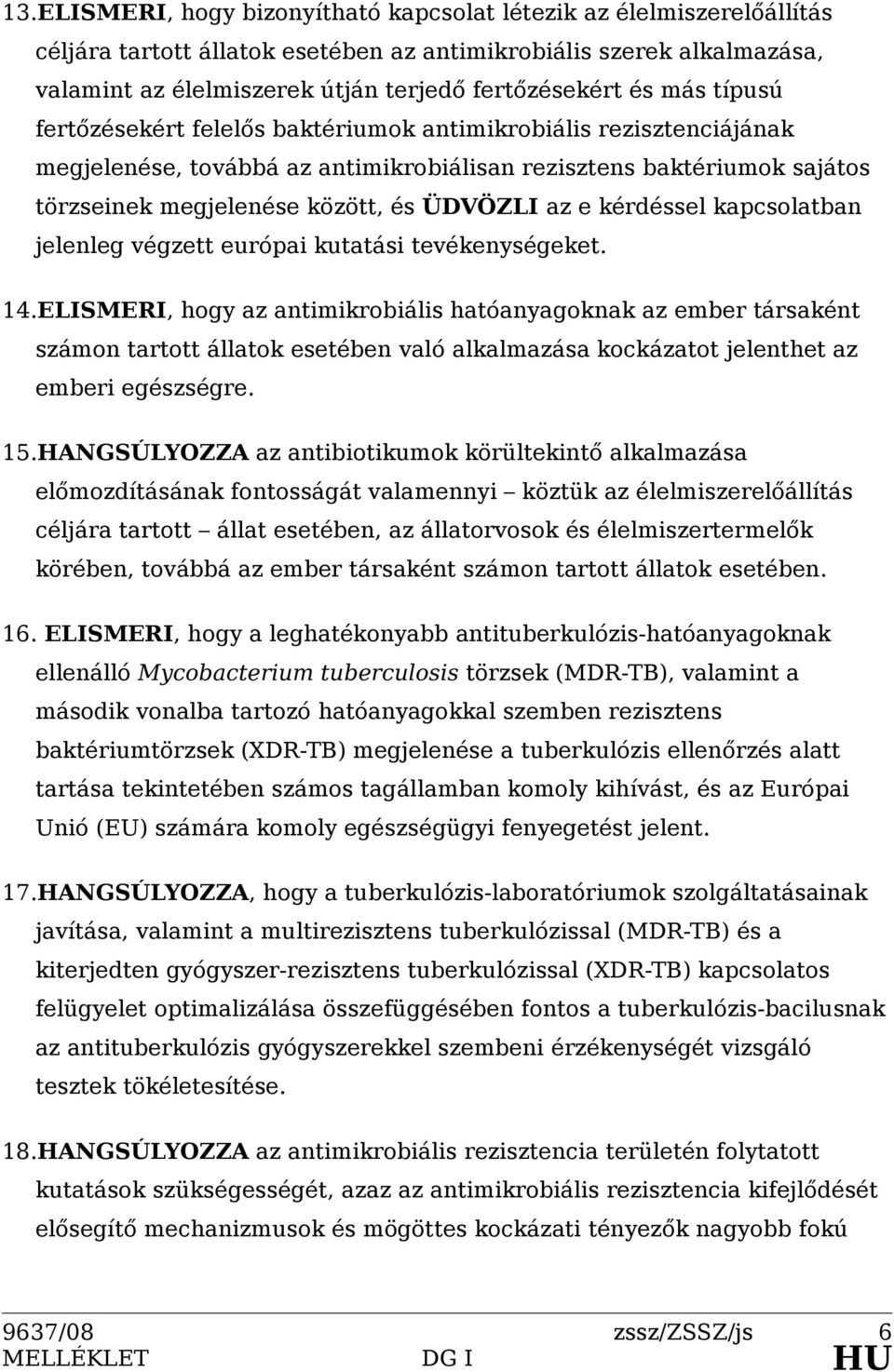 13.ELISMERI, hogy bizonyítható kapcsolat létezik az élelmiszerelőállítás céljára tartott állatok esetében az antimikrobiális szerek alkalmazása, valamint az élelmiszerek útján terjedő fertőzésekért és más típusú fertőzésekért felelős baktériumok antimikrobiális rezisztenciájának megjelenése, továbbá az antimikrobiálisan rezisztens baktériumok sajátos törzseinek megjelenése között, és ÜDVÖZLI az e kérdéssel kapcsolatban jelenleg végzett európai kutatási tevékenységeket.

14.ELISMERI, hogy az antimikrobiális hatóanyagoknak az ember társaként számon tartott állatok esetében való alkalmazása kockázatot jelenthet az emberi egészségre.

15.HANGSÚLYOZZA az antibiotikumok körültekintő alkalmazása előmozdításának fontosságát valamennyi – köztük az élelmiszerelőállítás céljára tartott – állat esetében, az állatorvosok és élelmiszertermelők körében, továbbá az ember társaként számon tartott állatok esetében.

16. ELISMERI, hogy a leghatékonyabb antituberkulózis-hatóanyagoknak ellenálló Mycobacterium tuberculosis törzsek (MDR-TB), valamint a második vonalba tartozó hatóanyagokkal szemben rezisztens baktériumtörzsek (XDR-TB) megjelenése a tuberkulózis ellenőrzés alatt tartása tekintetében számos tagállamban komoly kihívást, és az Európai Unió (EU) számára komoly egészségügyi fenyegetést jelent.

17.HANGSÚLYOZZA, hogy a tuberkulózis-laboratóriumok szolgáltatásainak javítása, valamint a multirezisztens tuberkulózissal (MDR-TB) és a kiterjedten gyógyszer-rezisztens tuberkulózissal (XDR-TB) kapcsolatos felügyelet optimalizálása összefüggésében fontos a tuberkulózis-bacilusnak az antituberkulózis gyógyszerekkel szembeni érzékenységét vizsgáló tesztek tökéletesítése.

18.HANGSÚLYOZZA az antimikrobiális rezisztencia területén folytatott kutatások szükségességét, azaz az antimikrobiális rezisztencia kifejlődését elősegítő mechanizmusok és mögöttes kockázati tényezők nagyobb fokú

9637/08 zssz/ZSSZ/js 6
MELLÉKLET DG I HU